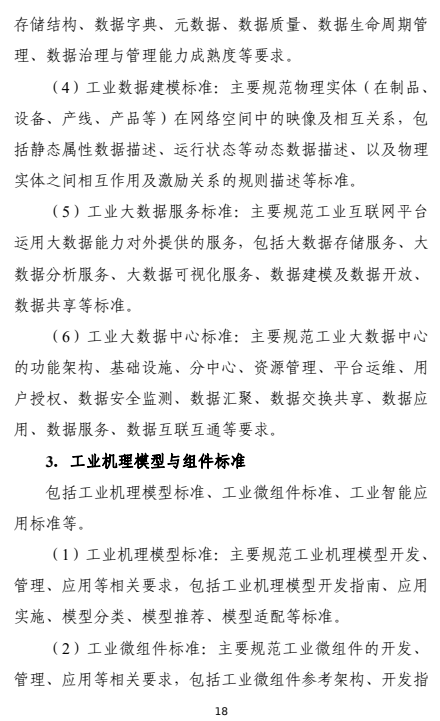 存储结构、数据字典、元数据、数据质量、数据生命周期管理、数据治理与管理能力成熟度等要求。

（4）工业数据建模标准：主要规范物理实体（在制品、设备、产线、产品等）在网络空间中的映像及相互关系，包括静态属性数据描述、运行状态等动态数据描述、以及物理实体之间相互作用及激励关系的规则描述等标准。

（5）工业大数据服务标准：主要规范工业互联网平台运用大数据能力对外提供的服务，包括大数据存储服务、大数据分析服务、大数据可视化服务、数据建模及数据开放、数据共享等标准。

（6）工业大数据中心标准：主要规范工业大数据中心的功能架构、基础设施、分中心、资源管理、平台运维、用户授权、数据安全监测、数据汇聚、数据交换共享、数据应用、数据服务、数据互联互通等要求。

3. 工业机理模型与组件标准

包括工业机理模型标准、工业微组件标准、工业智能应用标准等。

（1）工业机理模型标准：主要规范工业机理模型开发、管理、应用等相关要求，包括工业机理模型开发指南、应用实施、模型分类、模型推荐、模型适配等标准。

（2）工业微组件标准：主要规范工业微组件的开发、管理、应用等相关要求，包括工业微组件参考架构、开发指

18